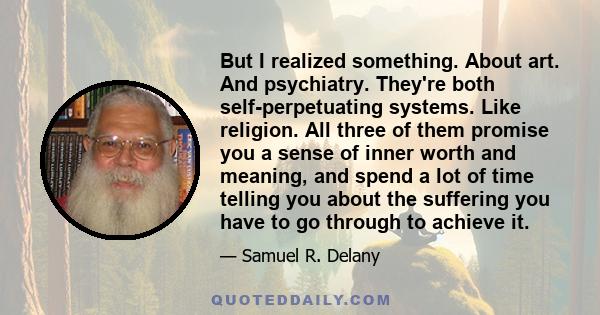 But I realized something. About art. And psychiatry. They're both self-perpetuating systems. Like religion. All three of them promise you a sense of inner worth and meaning, and spend a lot of time telling you about the suffering you have to go through to achieve it.

— Samuel R. Delany

QUOTEDDAILY.COM